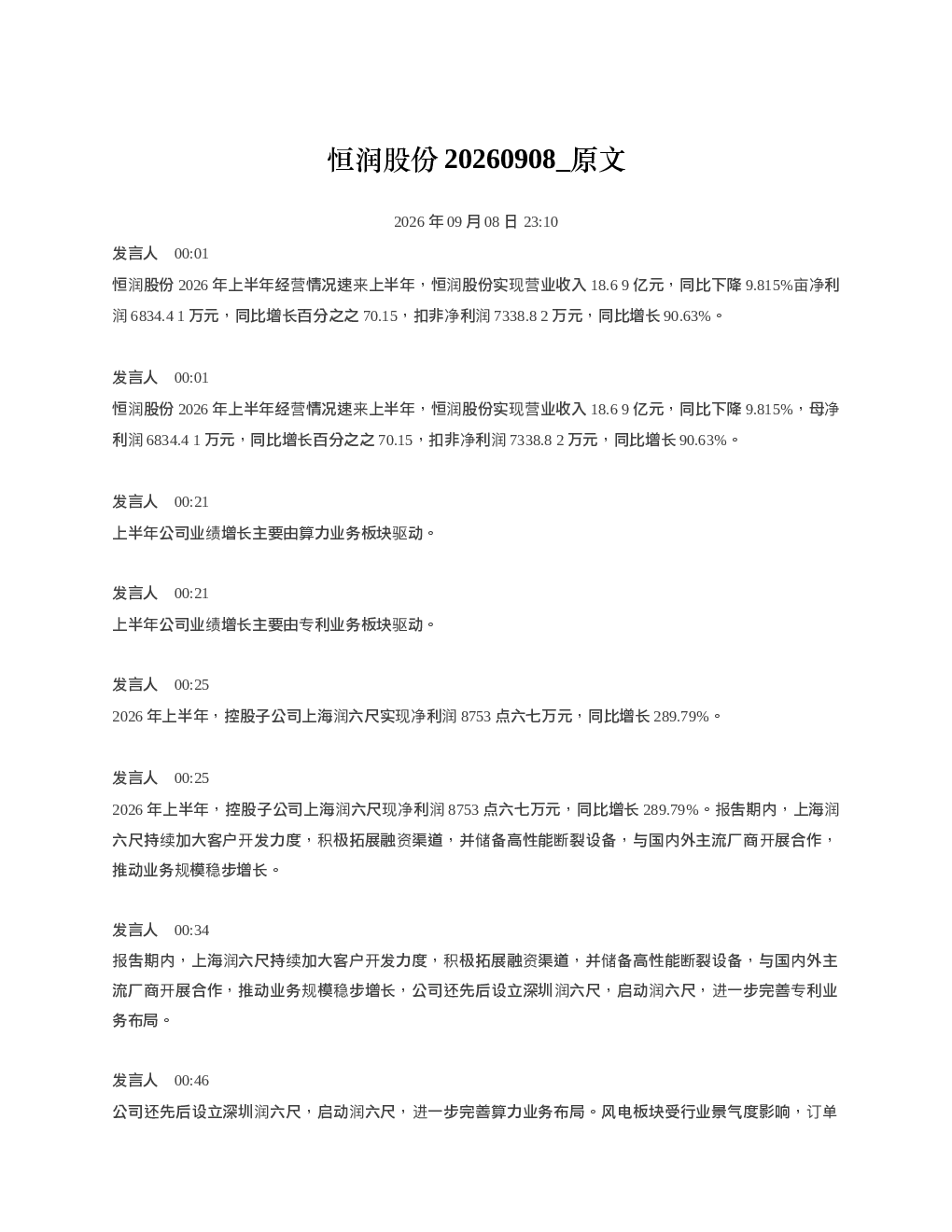 恒润股份 20260908_原文

2026 年 09 月 08 日 23:10

发言人　00:01

恒润股份 2026 年上半年经营情况速来上半年，恒润股份实现营业收入 18.6 9 亿元，同比下降 9.815%亩净利润 6834.4 1 万元，同比增长百分之之 70.15，扣非净利润 7338.8 2 万元，同比增长 90.63%。

发言人　00:01

恒润股份 2026 年上半年经营情况速来上半年，恒润股份实现营业收入 18.6 9 亿元，同比下降 9.815%，母净利润 6834.4 1 万元，同比增长百分之之 70.15，扣非净利润 7338.8 2 万元，同比增长 90.63%。

发言人　00:21

上半年公司业绩增长主要由算力业务板块驱动。

发言人　00:21

上半年公司业绩增长主要由专利业务板块驱动。

发言人　00:25

2026 年上半年，控股子公司上海润六尺实现净利润 8753 点六七万元，同比增长 289.79%。

发言人　00:25

2026 年上半年，控股子公司上海润六尺现净利润 8753 点六七万元，同比增长 289.79%。报告期内，上海润六尺持续加大客户开发力度，积极拓展融资渠道，并储备高性能断裂设备，与国内外主流厂商开展合作，推动业务规模稳步增长。

发言人　00:34

报告期内，上海润六尺持续加大客户开发力度，积极拓展融资渠道，并储备高性能断裂设备，与国内外主流厂商开展合作，推动业务规模稳步增长，公司还先后设立深圳润六尺，启动润六尺，进一步完善专利业务布局。

发言人　00:46

公司还先后设立深圳润六尺，启动润六尺，进一步完善算力业务布局。风电板块受行业景气度影响，订单